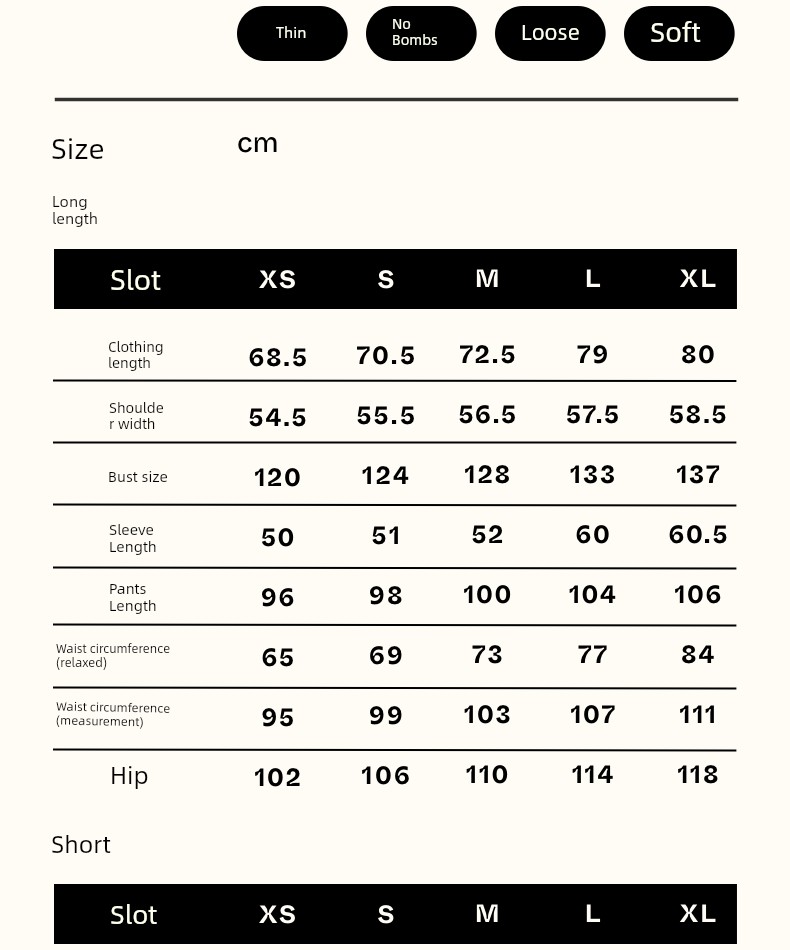 Thin
No Bombs
Loose
Soft

Size
cm

Long length

| Slot | XS | S | M | L | XL |
|---|---|---|---|---|---|
| Clothing length | 68.5 | 70.5 | 72.5 | 79 | 80 |
| Shoulder width | 54.5 | 55.5 | 56.5 | 57.5 | 58.5 |
| Bust size | 120 | 124 | 128 | 133 | 137 |
| Sleeve Length | 50 | 51 | 52 | 60 | 60.5 |
| Pants Length | 96 | 98 | 100 | 104 | 106 |
| Waist circumference (relaxed) | 65 | 69 | 73 | 77 | 84 |
| Waist circumference (measurement) | 95 | 99 | 103 | 107 | 111 |
| Hip | 102 | 106 | 110 | 114 | 118 |

Short

| Slot | XS | S | M | L | XL |
|---|---|---|---|---|---|